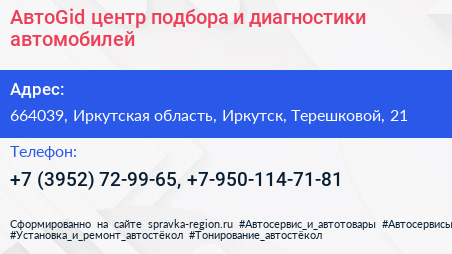 АвтоGid центр подбора и диагностики автомобилей

Адрес:

664039, Иркутская область, Иркутск, Терешковой, 21

Телефон:

+7 (3952) 72-99-65, +7-950-114-71-81

Сформированно на сайте spravka-region.ru #Автосервис_и_автотовары #Автосервисы #Установка_и_ремонт_автостёкол #Тонирование_автостёкол